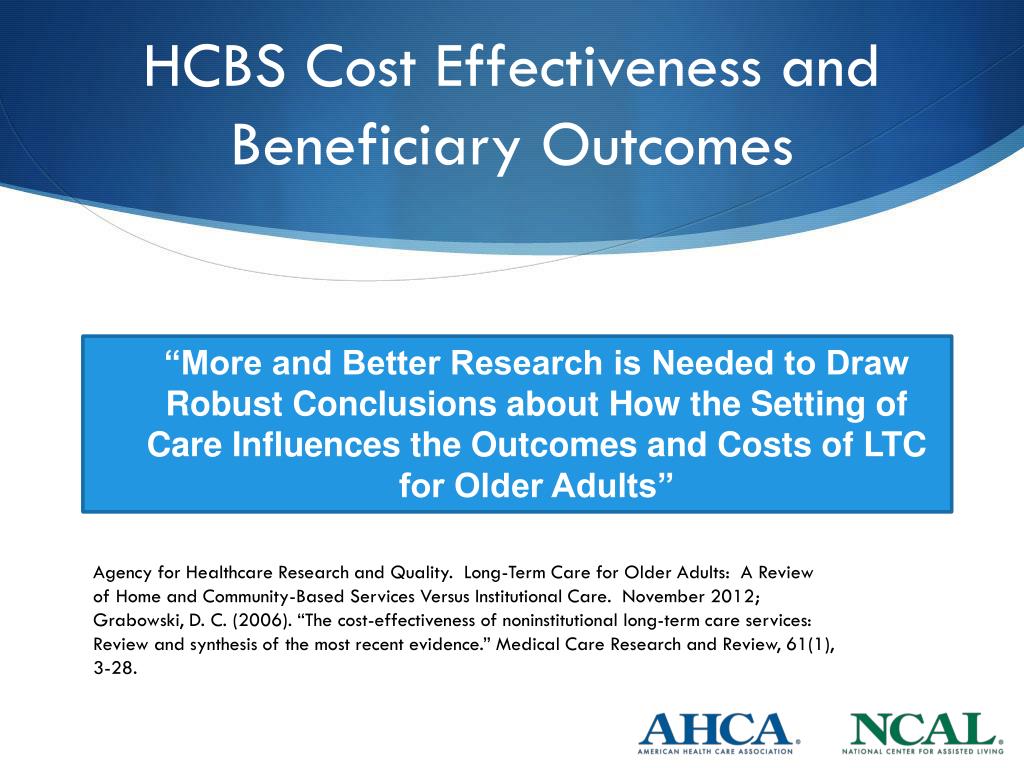 HCBS Cost Effectiveness and Beneficiary Outcomes

“More and Better Research is Needed to Draw Robust Conclusions about How the Setting of Care Influences the Outcomes and Costs of LTC for Older Adults”

Agency for Healthcare Research and Quality. Long-Term Care for Older Adults: A Review of Home and Community-Based Services Versus Institutional Care. November 2012; Grabowski, D. C. (2006). “The cost-effectiveness of noninstitutional long-term care services: Review and synthesis of the most recent evidence.” Medical Care Research and Review, 61(1), 3-28.

AHCA. AMERICAN HEALTH CARE ASSOCIATION

NCAL. NATIONAL CENTER FOR ASSISTED LIVING